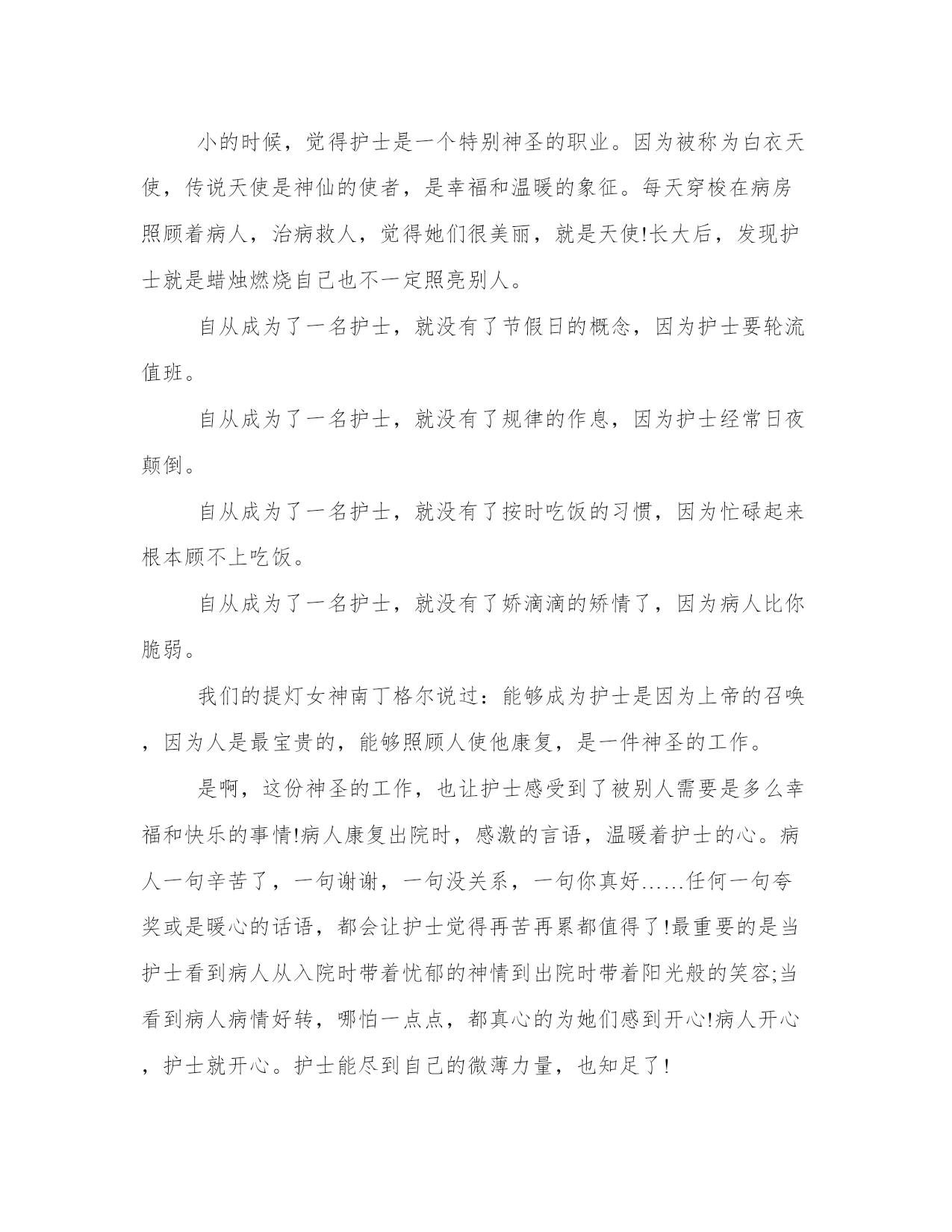 小的时候，觉得护士是一个特别神圣的职业。因为被称为白衣天使，传说天使是神仙的使者，是幸福和温暖的象征。每天穿梭在病房照顾着病人，治病救人，觉得她们很美丽，就是天使!长大后，发现护士就是蜡烛燃烧自己也不一定照亮别人。

自从成为了一名护士，就没有了节假日的概念，因为护士要轮流值班。

自从成为了一名护士，就没有了规律的作息，因为护士经常日夜颠倒。

自从成为了一名护士，就没有了按时吃饭的习惯，因为忙碌起来根本顾不上吃饭。

自从成为了一名护士，就没有了娇滴滴的矫情了，因为病人比你脆弱。

我们的提灯女神南丁格尔说过：能够成为护士是因为上帝的召唤，因为人是最宝贵的，能够照顾人使他康复，是一件神圣的工作。

是啊，这份神圣的工作，也让护士感受到了被别人需要是多么幸福和快乐的事情!病人康复出院时，感激的言语，温暖着护士的心。病人一句辛苦了，一句谢谢，一句没关系，一句你真好……任何一句夸奖或是暖心的话语，都会让护士觉得再苦再累都值得了!最重要的是当护士看到病人从入院时带着忧郁的神情到出院时带着阳光般的笑容;当看到病人病情好转，哪怕一点点，都真心的为她们感到开心!病人开心，护士就开心。护士能尽到自己的微薄力量，也知足了!